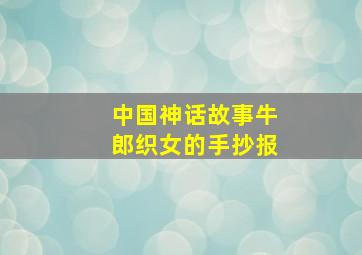 中国神话故事牛郎织女的手抄报